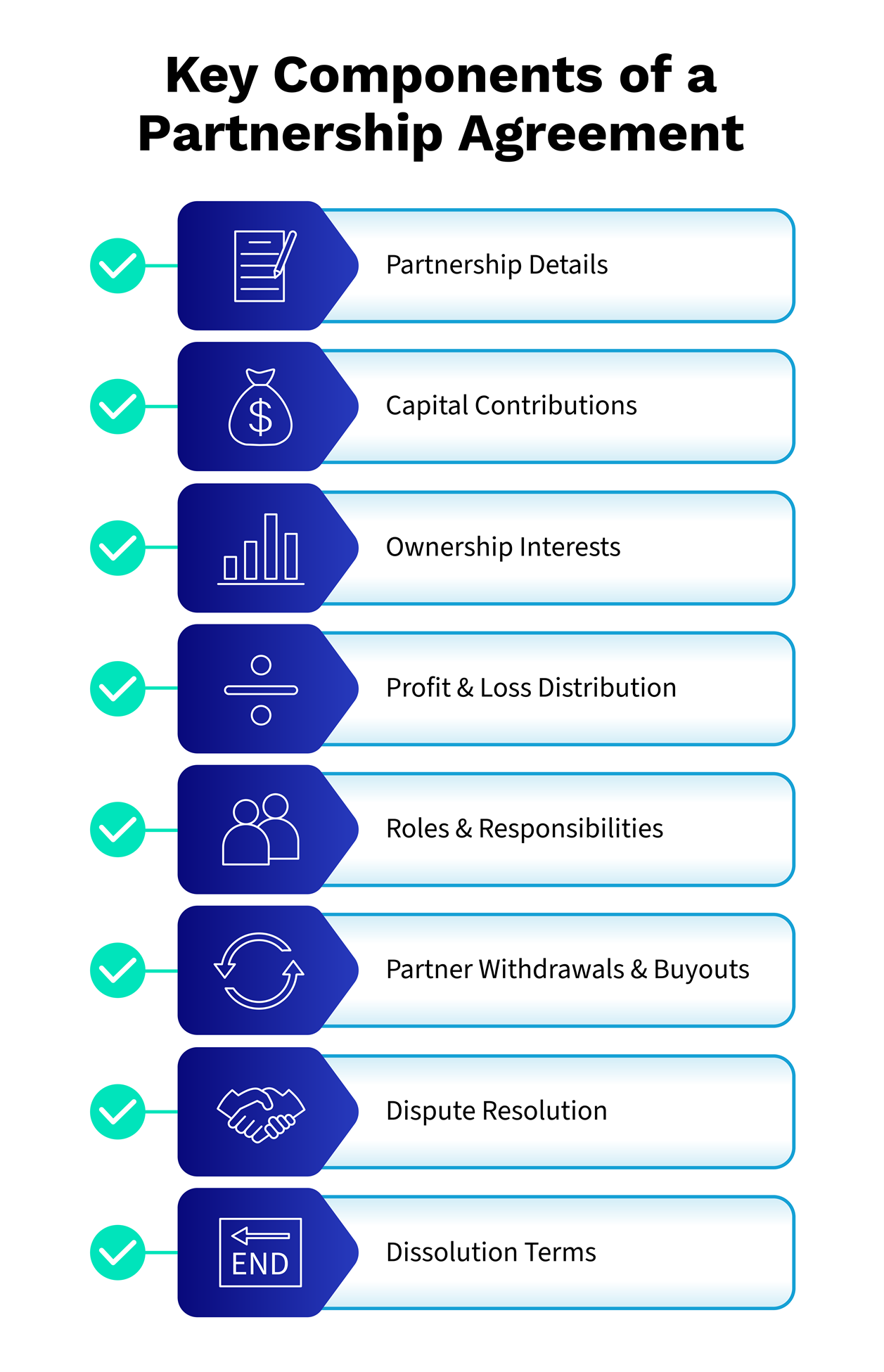 Key Components of a Partnership Agreement

Partnership Details

$

Capital Contributions

Ownership Interests

Profit & Loss Distribution

Roles & Responsibilities

Partner Withdrawals & Buyouts

Dispute Resolution

END

Dissolution Terms